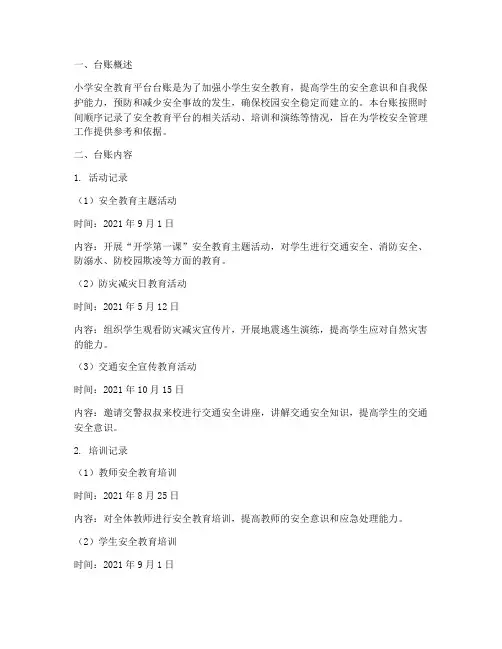 一、台账概述

小学安全教育平台台账是为了加强小学生安全教育，提高学生的安全意识和自我保护能力，预防和减少安全事故的发生，确保校园安全稳定而建立的。本台账按照时间顺序记录了安全教育平台的相关活动、培训和演练等情况，旨在为学校安全管理工作提供参考和依据。

二、台账内容

1. 活动记录

（1）安全教育主题活动

时间：2021 年 9 月 1 日

内容：开展“开学第一课”安全教育主题活动，对学生进行交通安全、消防安全、防溺水、防校园欺凌等方面的教育。

（2）防灾减灾日教育活动

时间：2021 年 5 月 12 日

内容：组织学生观看防灾减灾宣传片，开展地震逃生演练，提高学生应对自然灾害的能力。

（3）交通安全宣传教育活动

时间：2021 年 10 月 15 日

内容：邀请交警叔叔来校进行交通安全讲座，讲解交通安全知识，提高学生的交通安全意识。

2. 培训记录

（1）教师安全教育培训

时间：2021 年 8 月 25 日

内容：对全体教师进行安全教育培训，提高教师的安全意识和应急处理能力。

（2）学生安全教育培训

时间：2021 年 9 月 1 日